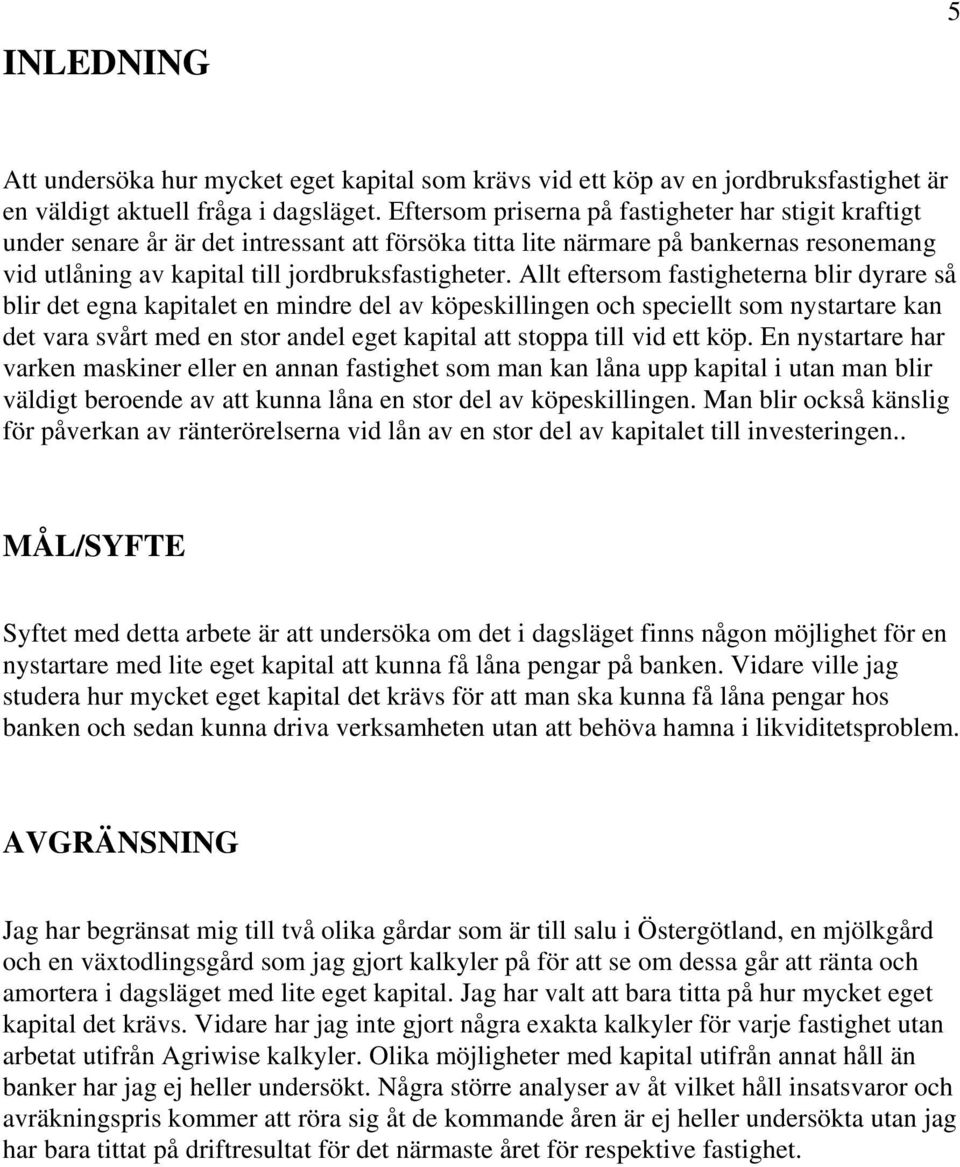 5

INLEDNING

Att undersöka hur mycket eget kapital som krävs vid ett köp av en jordbruksfastighet är en väldigt aktuell fråga i dagsläget. Eftersom priserna på fastigheter har stigit kraftigt under senare år är det intressant att försöka titta lite närmare på bankernas resonemang vid utlåning av kapital till jordbruksfastigheter. Allt eftersom fastigheterna blir dyrare så blir det egna kapitalet en mindre del av köpeskillingen och speciellt som nystartare kan det vara svårt med en stor andel eget kapital att stoppa till vid ett köp. En nystartare har varken maskiner eller en annan fastighet som man kan låna upp kapital i utan man blir väldigt beroende av att kunna låna en stor del av köpeskillingen. Man blir också känslig för påverkan av ränterörelserna vid lån av en stor del av kapitalet till investeringen..

MÅL/SYFTE

Syftet med detta arbete är att undersöka om det i dagsläget finns någon möjlighet för en nystartare med lite eget kapital att kunna få låna pengar på banken. Vidare ville jag studera hur mycket eget kapital det krävs för att man ska kunna få låna pengar hos banken och sedan kunna driva verksamheten utan att behöva hamna i likviditetsproblem.

AVGRÄNSNING

Jag har begränsat mig till två olika gårdar som är till salu i Östergötland, en mjölkgård och en växtodlingsgård som jag gjort kalkyler på för att se om dessa går att ränta och amortera i dagsläget med lite eget kapital. Jag har valt att bara titta på hur mycket eget kapital det krävs. Vidare har jag inte gjort några exakta kalkyler för varje fastighet utan arbetat utifrån Agriwise kalkyler. Olika möjligheter med kapital utifrån annat håll än banker har jag ej heller undersökt. Några större analyser av åt vilket håll insatsvaror och avräkningspris kommer att röra sig åt de kommande åren är ej heller undersökta utan jag har bara tittat på driftresultat för det närmaste året för respektive fastighet.